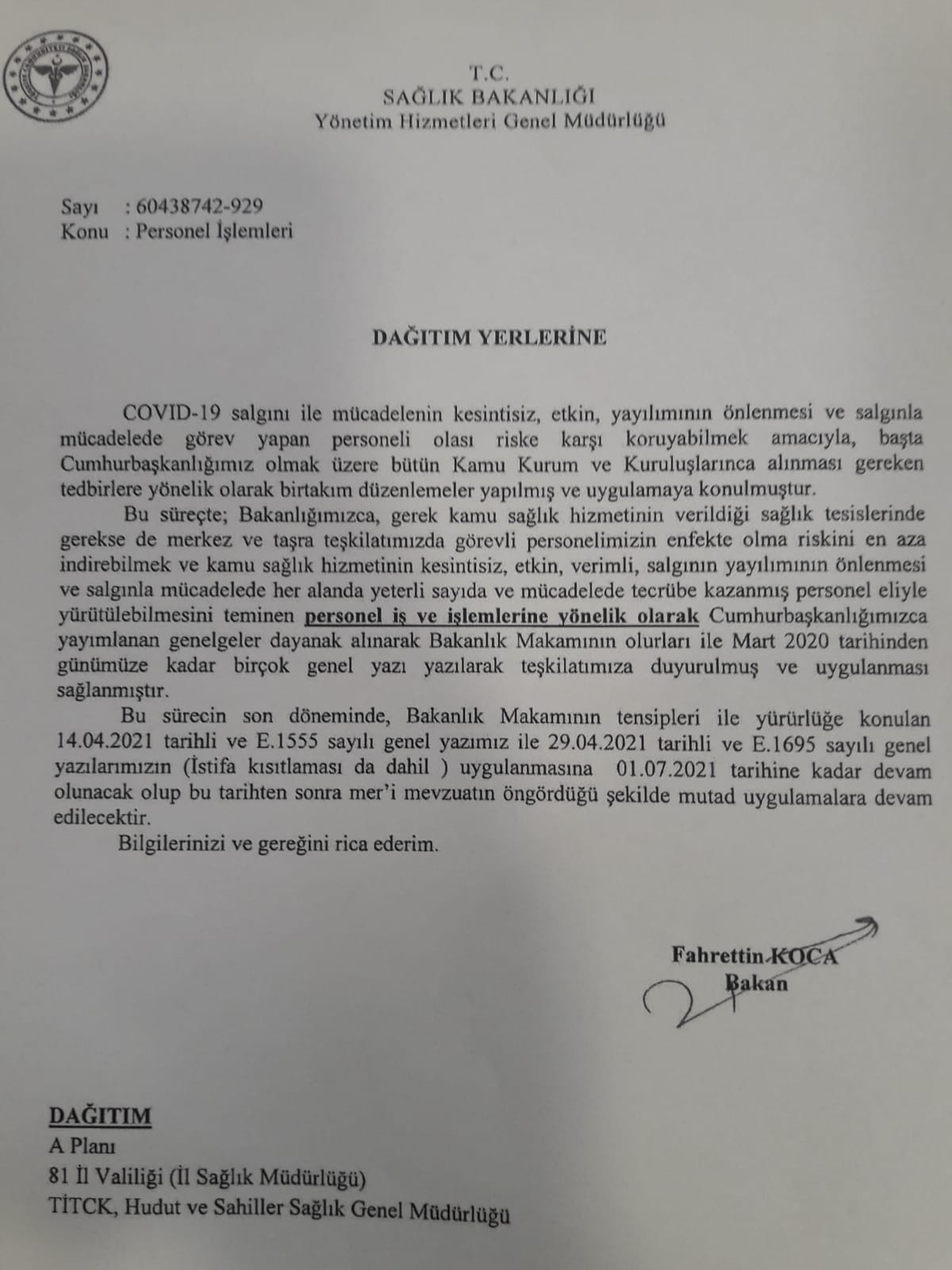 T.C.
SAĞLIK BAKANLIĞI
Yönetim Hizmetleri Genel Müdürlüğü

Sayı : 60438742-929
Konu : Personel İşlemleri

DAĞITIM YERLERİNE

COVID-19 salgını ile mücadelenin kesintisiz, etkin, yayılımının önlenmesi ve salgınla mücadelede görev yapan personeli olası riske karşı koruyabilmek amacıyla, başta Cumhurbaşkanlığımız olmak üzere bütün Kamu Kurum ve Kuruluşlarınca alınması gereken tedbirlere yönelik olarak birtakım düzenlemeler yapılmış ve uygulamaya konulmuştur.

Bu süreçte; Bakanlığımızca, gerek kamu sağlık hizmetinin verildiği sağlık tesislerinde gerekse de merkez ve taşra teşkilatımızda görevli personelimizin enfekte olma riskini en aza indirebilmek ve kamu sağlık hizmetinin kesintisiz, etkin, verimli, salgının yayılımının önlenmesi ve salgınla mücadelede her alanda yeterli sayıda ve mücadelede tecrübe kazanmış personel eliyle yürütülebilmesini teminen personel iş ve işlemlerine yönelik olarak Cumhurbaşkanlığımızca yayımlanan genelgeler dayanak alınarak Bakanlık Makamının olurları ile Mart 2020 tarihinden günümüze kadar birçok genel yazı yazılarak teşkilatımıza duyurulmuş ve uygulanması sağlanmıştır.

Bu sürecin son döneminde, Bakanlık Makamının tensipleri ile yürürlüğe konulan 14.04.2021 tarihli ve E.1555 sayılı genel yazımız ile 29.04.2021 tarihli ve E.1695 sayılı genel yazılarımızın (İstifa kısıtlaması da dahil ) uygulanmasına 01.07.2021 tarihine kadar devam olunacak olup bu tarihten sonra mer'i mevzuatın öngördüğü şekilde mutad uygulamalara devam edilecektir.

Bilgilerinizi ve gereğini rica ederim.

Fahrettin KOCA
Bakan

DAĞITIM
A Planı
81 İl Valiliği (İl Sağlık Müdürlüğü)
TİTCK, Hudut ve Sahiller Sağlık Genel Müdürlüğü